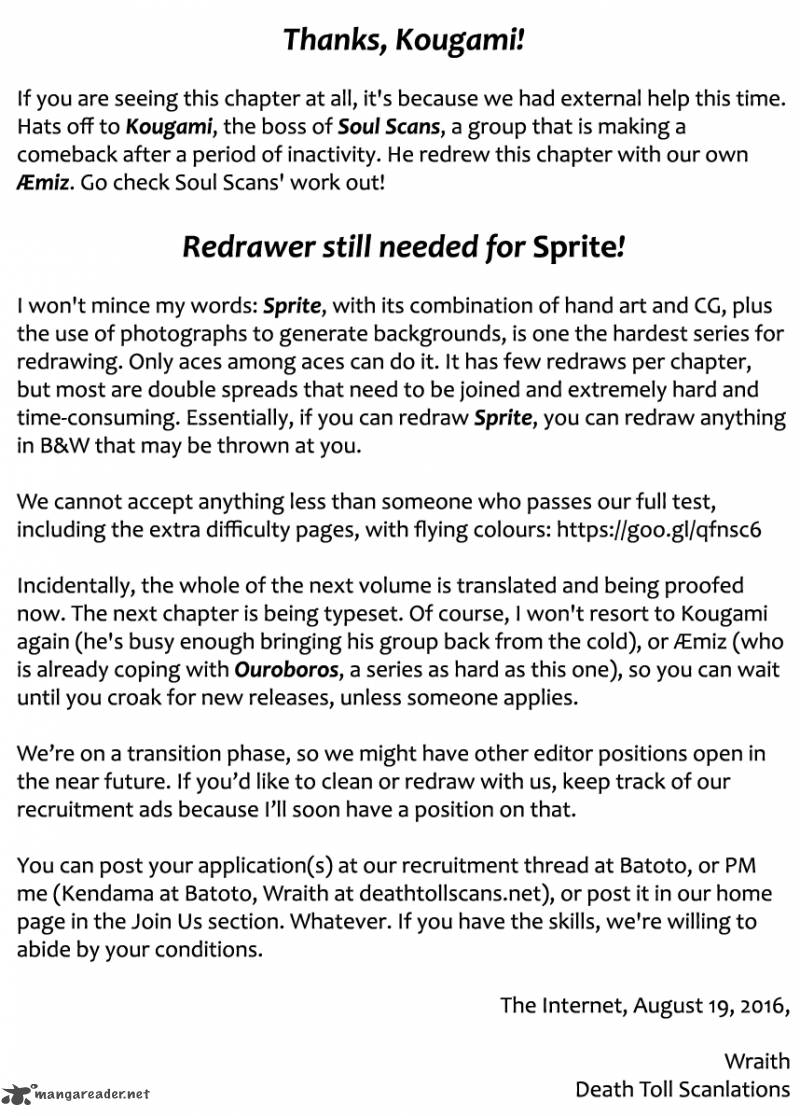 Thanks, Kougami!

If you are seeing this chapter at all, it's because we had external help this time. Hats off to Kougami, the boss of Soul Scans, a group that is making a comeback after a period of inactivity. He redrew this chapter with our own Æmiz. Go check Soul Scans' work out!

Redrawer still needed for Sprite!

I won't mince my words: Sprite, with its combination of hand art and CG, plus the use of photographs to generate backgrounds, is one the hardest series for redrawing. Only aces among aces can do it. It has few redraws per chapter, but most are double spreads that need to be joined and extremely hard and time-consuming. Essentially, if you can redraw Sprite, you can redraw anything in B&W that may be thrown at you.

We cannot accept anything less than someone who passes our full test, including the extra difficulty pages, with flying colours: https://goo.gl/qfnsc6

Incidentally, the whole of the next volume is translated and being proofed now. The next chapter is being typeset. Of course, I won't resort to Kougami again (he's busy enough bringing his group back from the cold), or Æmiz (who is already coping with Ouroboros, a series as hard as this one), so you can wait until you croak for new releases, unless someone applies.

We're on a transition phase, so we might have other editor positions open in the near future. If you'd like to clean or redraw with us, keep track of our recruitment ads because I'll soon have a position on that.

You can post your application(s) at our recruitment thread at Batoto, or PM me (Kendama at Batoto, Wraith at deathtollscans.net), or post it in our home page in the Join Us section. Whatever. If you have the skills, we're willing to abide by your conditions.

The Internet, August 19, 2016,

Wraith
Death Toll Scanlations

mangareader.net